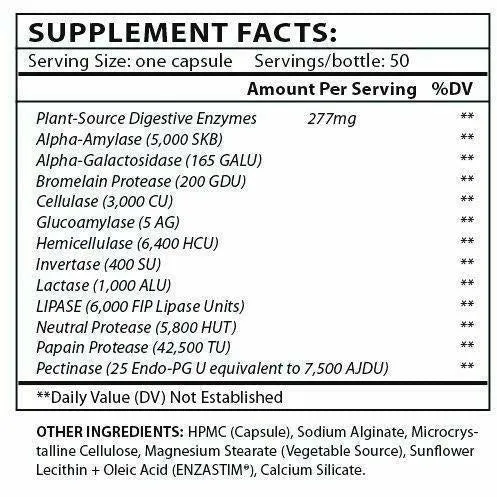 SUPPLEMENT FACTS:

Serving Size: one capsule Servings/bottle: 50

| | Amount Per Serving | %DV |
|---|---|---|
| Plant-Source Digestive Enzymes | 277mg | ** |
| Alpha-Amylase (5,000 SKB) | | ** |
| Alpha-Galactosidase (165 GALU) | | ** |
| Bromelain Protease (200 GDU) | | ** |
| Cellulase (3,000 CU) | | ** |
| Glucoamylase (5 AG) | | ** |
| Hemicellulase (6,400 HCU) | | ** |
| Invertase (400 SU) | | ** |
| Lactase (1,000 ALU) | | ** |
| LIPASE (6,000 FIP Lipase Units) | | ** |
| Neutral Protease (5,800 HUT) | | ** |
| Papain Protease (42,500 TU) | | ** |
| Pectinase (25 Endo-PG U equivalent to 7,500 AJDU) | | ** |

**Daily Value (DV) Not Established

OTHER INGREDIENTS: HPMC (Capsule), Sodium Alginate, Microcrystalline Cellulose, Magnesium Stearate (Vegetable Source), Sunflower Lecithin + Oleic Acid (ENZASTIM®), Calcium Silicate.